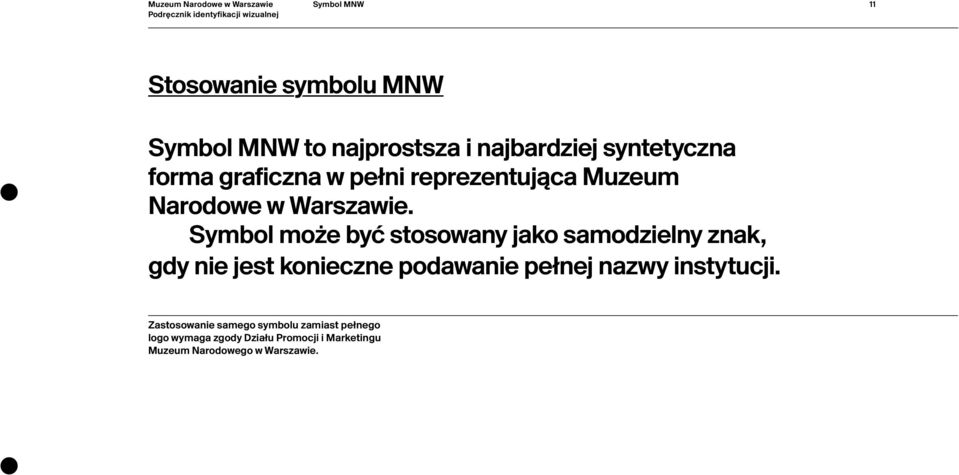 Muzeum Narodowe w Warszawie
Podręcznik identyfikacji wizualnej

Symbol MNW

11

Stosowanie symbolu MNW

Symbol MNW to najprostsza i najbardziej syntetyczna forma graficzna w pełni reprezentująca Muzeum Narodowe w Warszawie.

Symbol może być stosowany jako samodzielny znak, gdy nie jest konieczne podawanie pełnej nazwy instytucji.

Zastosowanie samego symbolu zamiast pełnego logo wymaga zgody Działu Promocji i Marketingu Muzeum Narodowego w Warszawie.